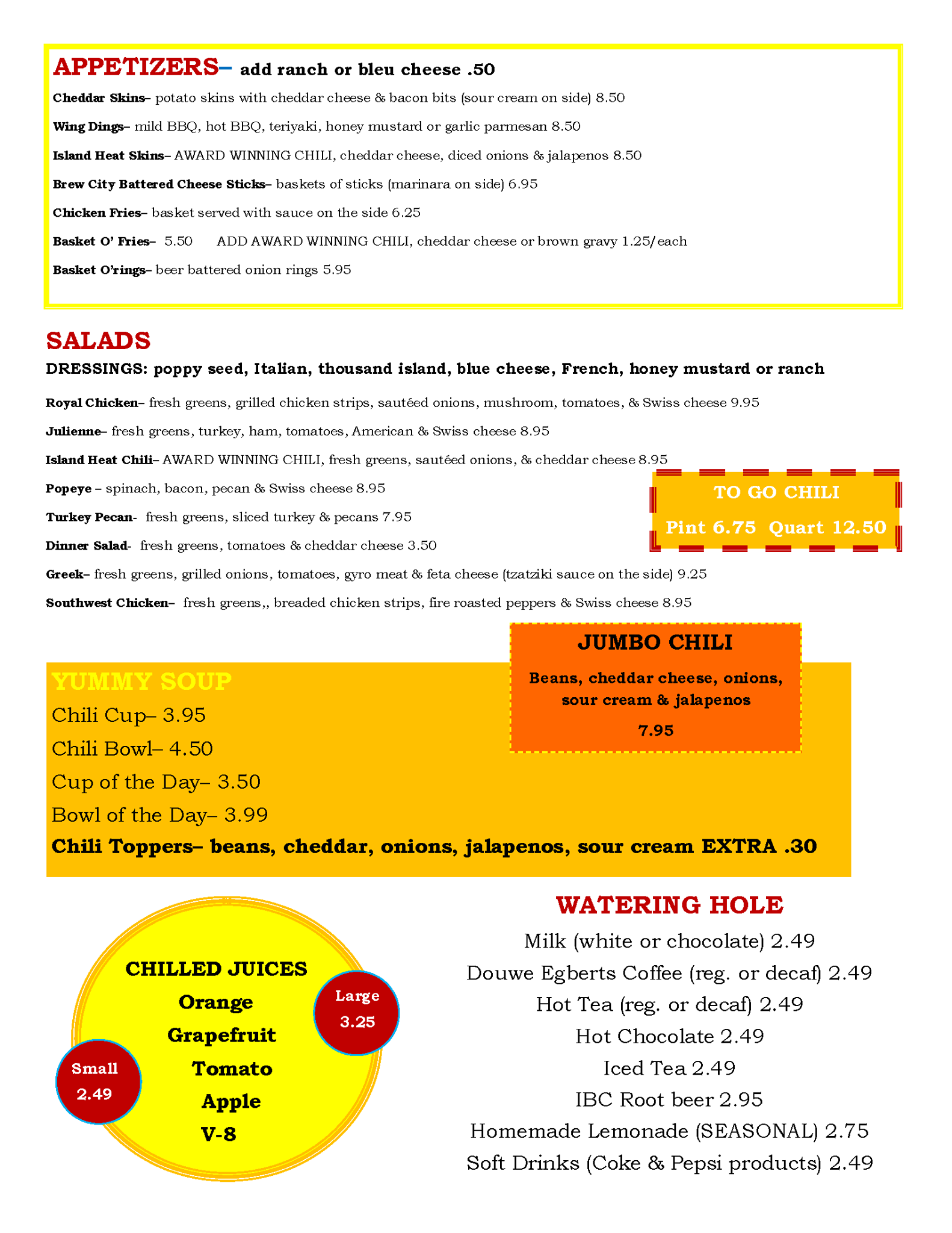 APPETIZERS– add ranch or bleu cheese .50

Cheddar Skins– potato skins with cheddar cheese & bacon bits (sour cream on side) 8.50

Wing Dings– mild BBQ, hot BBQ, teriyaki, honey mustard or garlic parmesan 8.50

Island Heat Skins– AWARD WINNING CHILI, cheddar cheese, diced onions & jalapenos 8.50

Brew City Battered Cheese Sticks– baskets of sticks (marinara on side) 6.95

Chicken Fries– basket served with sauce on the side 6.25

Basket O' Fries– 5.50 ADD AWARD WINNING CHILI, cheddar cheese or brown gravy 1.25/each

Basket O'rings– beer battered onion rings 5.95

SALADS

DRESSINGS: poppy seed, Italian, thousand island, blue cheese, French, honey mustard or ranch

Royal Chicken– fresh greens, grilled chicken strips, sautéed onions, mushroom, tomatoes, & Swiss cheese 9.95

Julienne– fresh greens, turkey, ham, tomatoes, American & Swiss cheese 8.95

Island Heat Chili– AWARD WINNING CHILI, fresh greens, sautéed onions, & cheddar cheese 8.95

Popeye – spinach, bacon, pecan & Swiss cheese 8.95

Turkey Pecan- fresh greens, sliced turkey & pecans 7.95

Dinner Salad- fresh greens, tomatoes & cheddar cheese 3.50

Greek– fresh greens, grilled onions, tomatoes, gyro meat & feta cheese (tzatziki sauce on the side) 9.25

Southwest Chicken– fresh greens,, breaded chicken strips, fire roasted peppers & Swiss cheese 8.95

TO GO CHILI
Pint 6.75 Quart 12.50

JUMBO CHILI
Beans, cheddar cheese, onions, sour cream & jalapenos
7.95

YUMMY SOUP
Chili Cup– 3.95
Chili Bowl– 4.50
Cup of the Day– 3.50
Bowl of the Day– 3.99
Chili Toppers– beans, cheddar, onions, jalapenos, sour cream EXTRA .30

CHILLED JUICES
Orange
Grapefruit
Tomato
Apple
V-8

Large
3.25

Small
2.49

WATERING HOLE
Milk (white or chocolate) 2.49
Douwe Egberts Coffee (reg. or decaf) 2.49
Hot Tea (reg. or decaf) 2.49
Hot Chocolate 2.49
Iced Tea 2.49
IBC Root beer 2.95
Homemade Lemonade (SEASONAL) 2.75
Soft Drinks (Coke & Pepsi products) 2.49